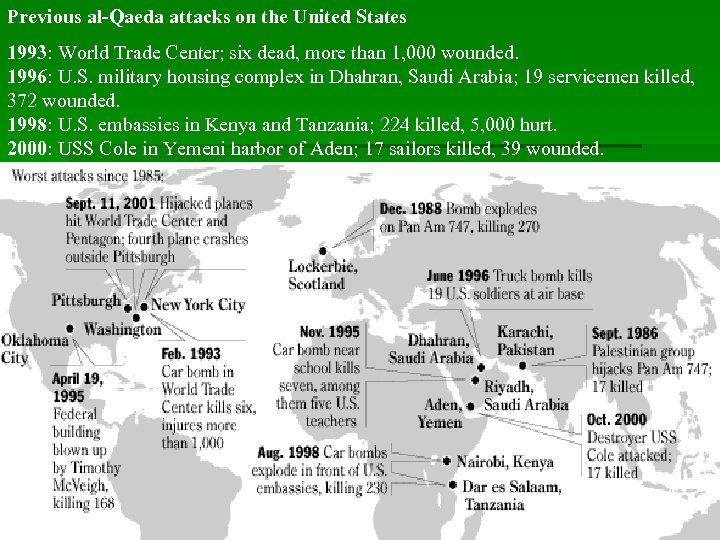 Previous al-Qaeda attacks on the United States

1993: World Trade Center; six dead, more than 1,000 wounded.
1996: U.S. military housing complex in Dhahran, Saudi Arabia; 19 servicemen killed, 372 wounded.
1998: U.S. embassies in Kenya and Tanzania; 224 killed, 5,000 hurt.
2000: USS Cole in Yemeni harbor of Aden; 17 sailors killed, 39 wounded.

Worst attacks since 1985:

Sept. 11, 2001 Hijacked planes hit World Trade Center and Pentagon; fourth plane crashes outside Pittsburgh

Pittsburgh
New York City
Washington
Oklahoma City

April 19, 1995 Federal building blown up by Timothy McVeigh, killing 168

Feb. 1993 Car bomb in World Trade Center kills six, injures more than 1,000

Dec. 1988 Bomb explodes on Pan Am 747, killing 270

Lockerbie, Scotland

June 1996 Truck bomb kills 19 U.S. soldiers at air base

Nov. 1995 Car bomb near school kills seven, among them five U.S. teachers

Dhahran, Saudi Arabia
Karachi, Pakistan
Riyadh, Saudi Arabia
Aden, Yemen

Sept. 1986 Palestinian group hijacks Pan Am 747; 17 killed

Oct. 2000 Destroyer USS Cole attacked; 17 killed

Aug. 1998 Car bombs explode in front of U.S. embassies, killing 230

Nairobi, Kenya
Dar es Salaam, Tanzania